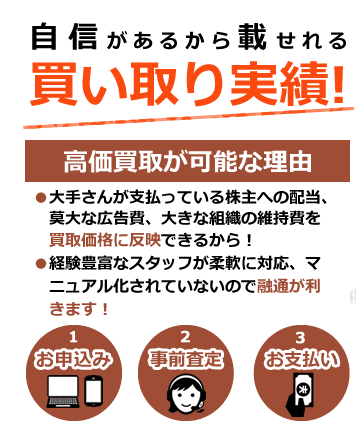 自信があるから載せれる
買い取り実績!

高価買取が可能な理由

●大手さんが支払っている株主への配当、莫大な広告費、大きな組織の維持費を買取価格に反映できるから!

●経験豊富なスタッフが柔軟に対応、マニュアル化されていないので融通が利きます!

1
お申込み

2
事前査定

3
お支払い

¥